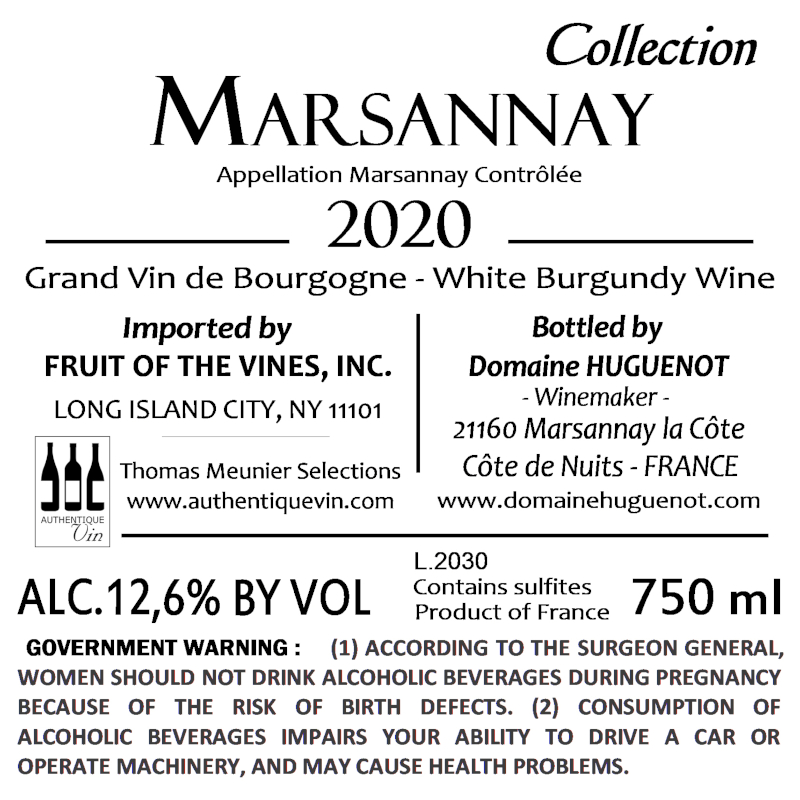 Collection

MARSANNAY

Appellation Marsannay Contrôlée

2020

Grand Vin de Bourgogne - White Burgundy Wine

Imported by
FRUIT OF THE VINES, INC.
LONG ISLAND CITY, NY 11101

AUTHENTIQUE
Vin

Thomas Meunier Selections
www.authentiquevin.com

Bottled by
Domaine HUGUENOT
- Winemaker -
21160 Marsannay la Côte
Côte de Nuits - FRANCE
www.domainehuguenot.com

ALC.12,6% BY VOL

L.2030
Contains sulfites
Product of France

750 ml

GOVERNMENT WARNING : (1) ACCORDING TO THE SURGEON GENERAL, WOMEN SHOULD NOT DRINK ALCOHOLIC BEVERAGES DURING PREGNANCY BECAUSE OF THE RISK OF BIRTH DEFECTS. (2) CONSUMPTION OF ALCOHOLIC BEVERAGES IMPAIRS YOUR ABILITY TO DRIVE A CAR OR OPERATE MACHINERY, AND MAY CAUSE HEALTH PROBLEMS.